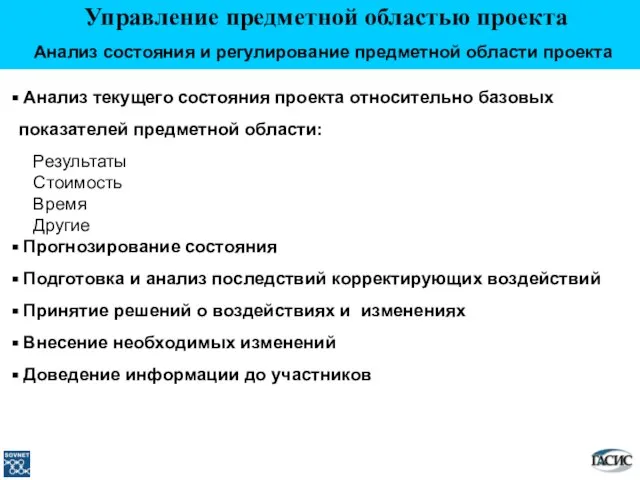 Управление предметной областью проекта

Анализ состояния и регулирование предметной области проекта

▪ Анализ текущего состояния проекта относительно базовых показателей предметной области:

Результаты
Стоимость
Время
Другие

▪ Прогнозирование состояния

▪ Подготовка и анализ последствий корректирующих воздействий

▪ Принятие решений о воздействиях и изменениях

▪ Внесение необходимых изменений

▪ Доведение информации до участников

SOVNET

ГАСИС